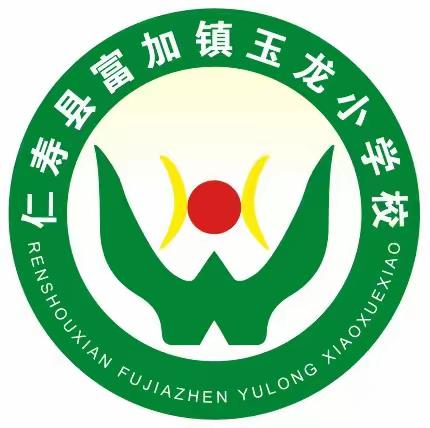 仁寿县富加镇玉龙小学校

RENSHOUXIAN FUJIAZHEN YULONG XIAOXUEXIAO